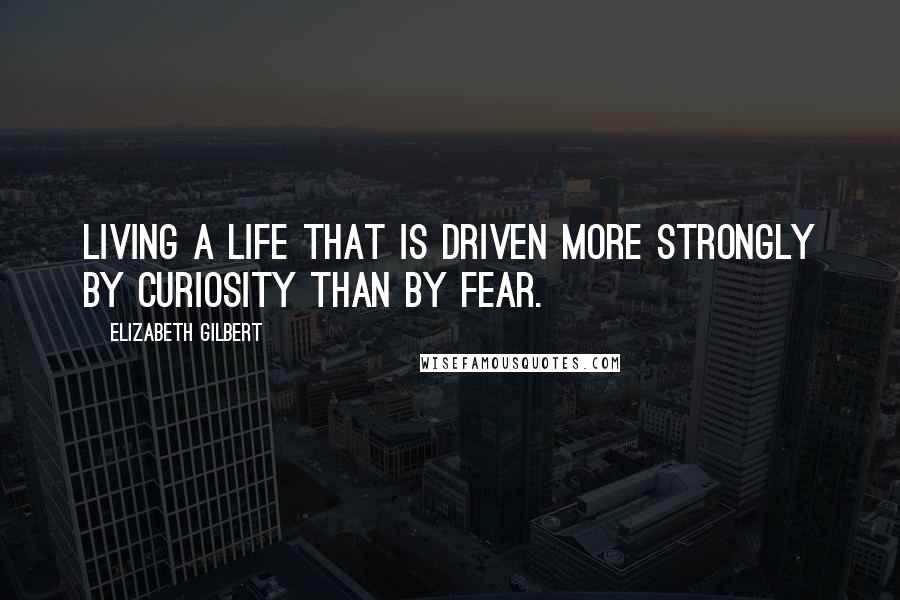 LIVING A LIFE THAT IS DRIVEN MORE STRONGLY BY CURIOSITY THAN BY FEAR.

ELIZABETH GILBERT

WISEFAMOUSQUOTES.COM